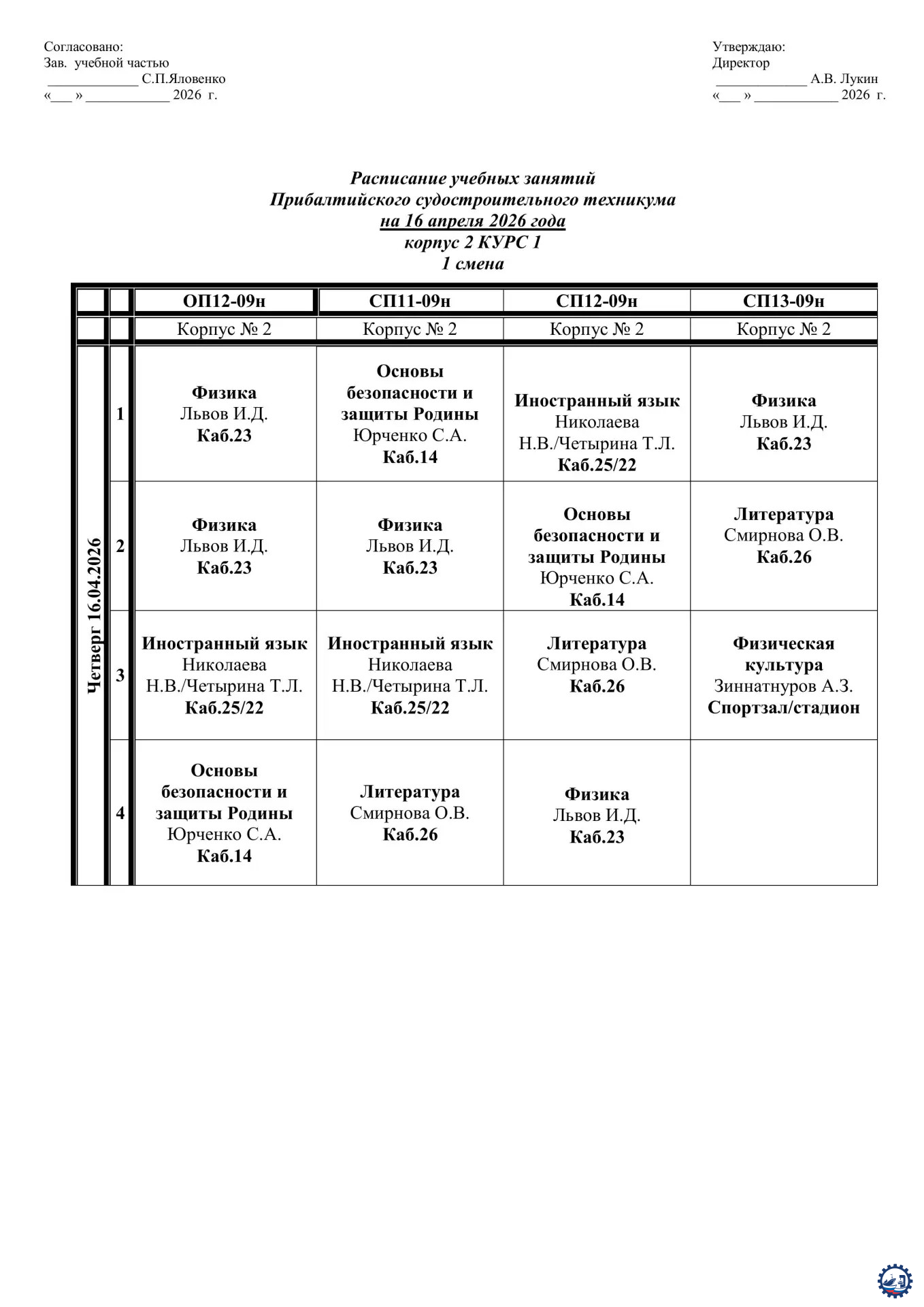 Согласовано:
Зав. учебной частью
_____________ С.П.Яловенко
«___ » ____________ 2026 г.

Утверждаю:
Директор
_____________ А.В. Лукин
«___ » ____________ 2026 г.

Расписание учебных занятий
Прибалтийского судостроительного техникума
на 16 апреля 2026 года
корпус 2 КУРС 1
1 смена

| | | ОП12-09н | СП11-09н | СП12-09н | СП13-09н |
|---|---|---|---|---|---|
| | | Корпус № 2 | Корпус № 2 | Корпус № 2 | Корпус № 2 |
| Четверг 16.04.2026 | 1 | Физика Львов И.Д. Каб.23 | Основы безопасности и защиты Родины Юрченко С.А. Каб.14 | Иностранный язык Николаева Н.В./Четырина Т.Л. Каб.25/22 | Физика Львов И.Д. Каб.23 |
| | 2 | Физика Львов И.Д. Каб.23 | Физика Львов И.Д. Каб.23 | Основы безопасности и защиты Родины Юрченко С.А. Каб.14 | Литература Смирнова О.В. Каб.26 |
| | 3 | Иностранный язык Николаева Н.В./Четырина Т.Л. Каб.25/22 | Иностранный язык Николаева Н.В./Четырина Т.Л. Каб.25/22 | Литература Смирнова О.В. Каб.26 | Физическая культура Зиннатнуров А.З. Спортзал/стадион |
| | 4 | Основы безопасности и защиты Родины Юрченко С.А. Каб.14 | Литература Смирнова О.В. Каб.26 | Физика Львов И.Д. Каб.23 | |